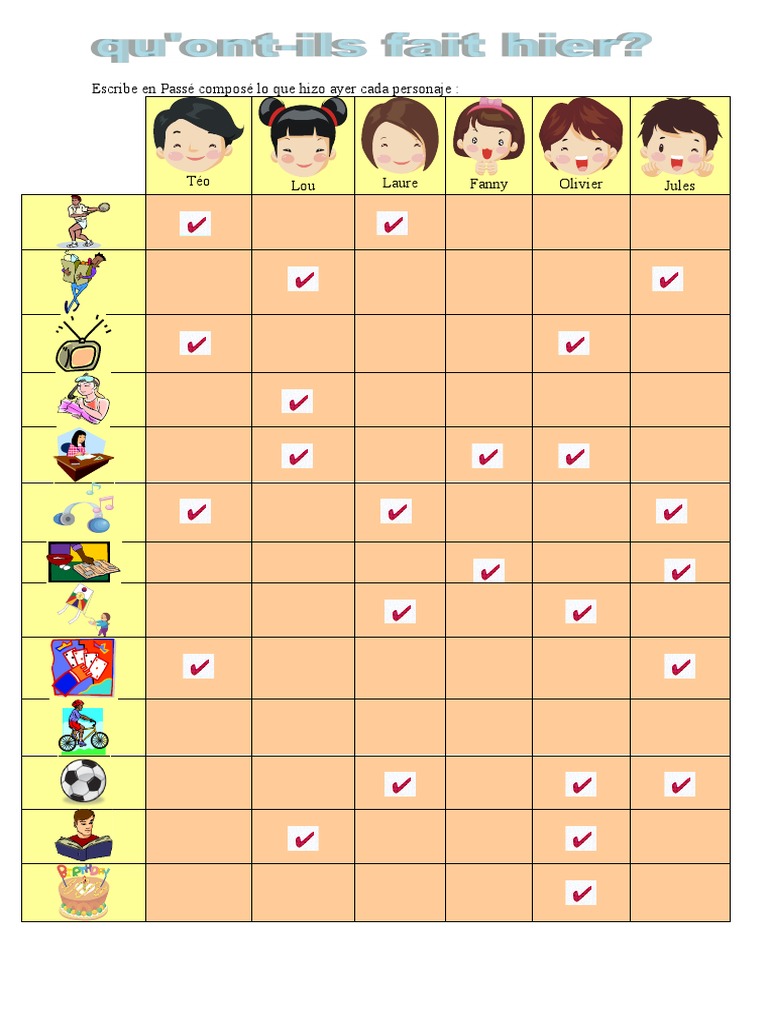 qu'ont-ils fait hier?

Escribe en Passé composé lo que hizo ayer cada personaje :

|  | Téo | Lou | Laure | Fanny | Olivier | Jules |
|---|---|---|---|---|---|---|
|  | ✔ |  | ✔ |  |  |  |
|  |  | ✔ |  |  |  | ✔ |
|  | ✔ |  |  |  | ✔ |  |
|  |  | ✔ |  |  |  |  |
|  |  | ✔ |  | ✔ | ✔ |  |
|  | ✔ |  | ✔ |  |  | ✔ |
|  |  |  |  | ✔ |  | ✔ |
|  |  |  | ✔ |  | ✔ |  |
|  | ✔ |  |  |  |  | ✔ |
|  |  |  |  |  |  |  |
|  |  |  | ✔ |  | ✔ | ✔ |
|  |  | ✔ |  |  | ✔ |  |
|  |  |  |  |  | ✔ |  |